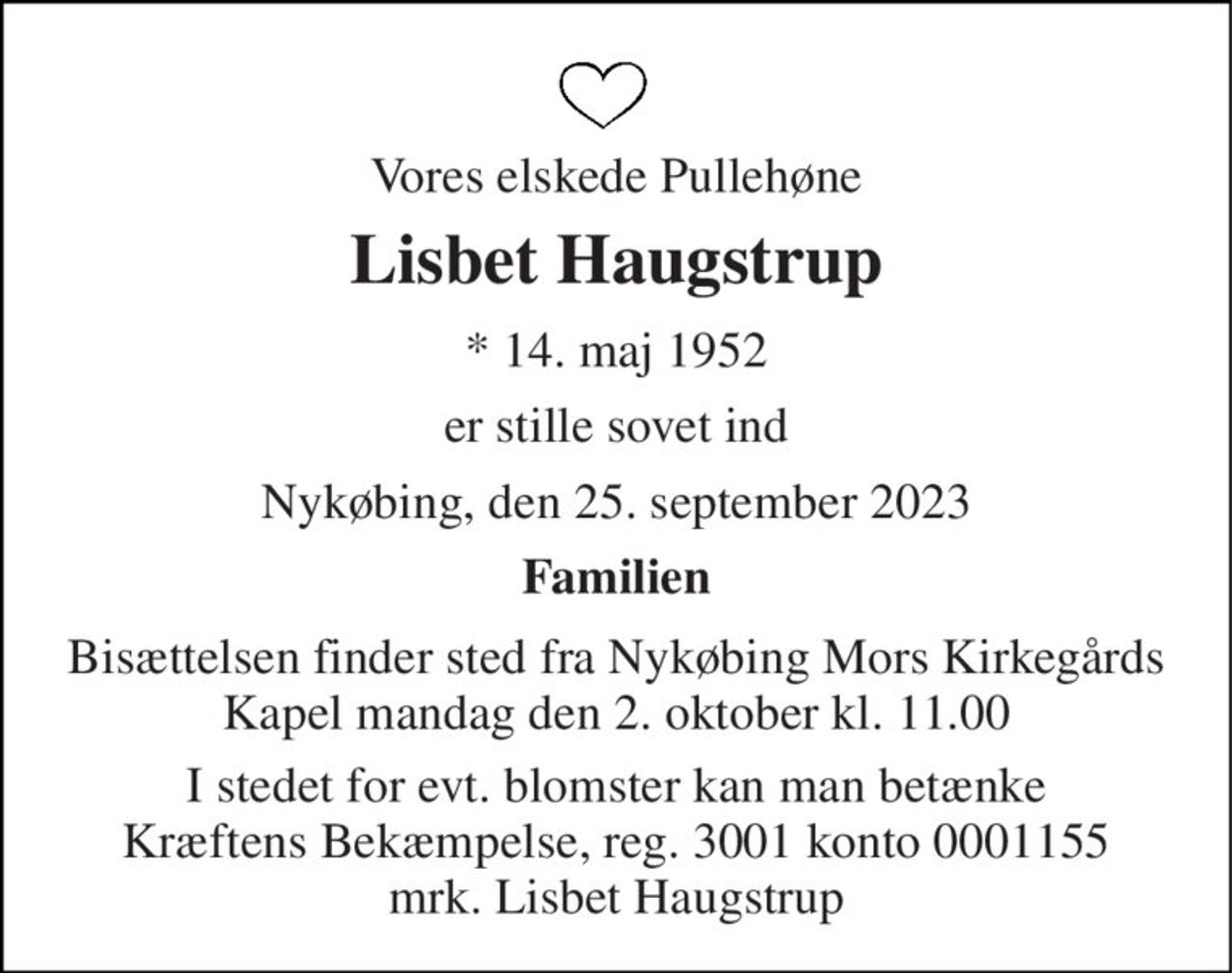 Vores elskede Pullehøne

Lisbet Haugstrup

* 14. maj 1952

er stille sovet ind

Nykøbing, den 25. september 2023

Familien

Bisættelsen finder sted fra Nykøbing Mors Kirkegårds Kapel mandag den 2. oktober kl. 11.00

I stedet for evt. blomster kan man betænke Kræftens Bekæmpelse, reg. 3001 konto 0001155 mrk. Lisbet Haugstrup